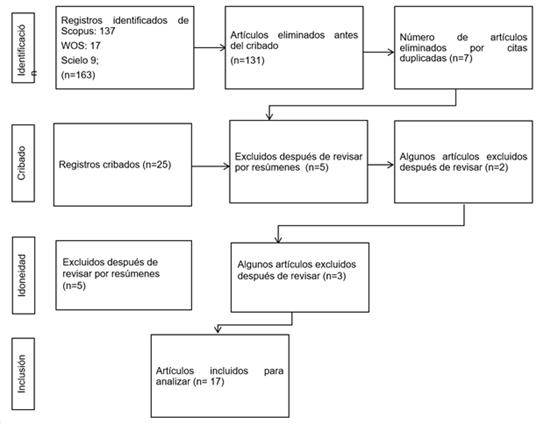 Identificació n

Registros identificados de Scopus: 137
WOS: 17
Scielo 9;
(n=163)

Artículos eliminados antes del cribado
(n=131)

Número de artículos eliminados por citas duplicadas (n=7)

Cribado

Registros cribados (n=25)

Excluidos después de revisar por resúmenes (n=5)

Algunos artículos excluidos después de revisar (n=2)

Idoneidad

Excluidos después de revisar por resúmenes (n=5)

Algunos artículos excluidos después de revisar (n=3)

Inclusión

Artículos incluidos para analizar (n= 17)